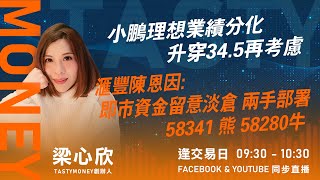 MONEY

TASTY

小鵬理想業績分化
升穿34.5再考慮

滙豐陳恩因:
即市資金留意淡倉 兩手部署
58341 熊 58280牛

梁心欣
TASTYMONEY創辦人

逢交易日 09:30 - 10:30
FACEBOOK & YOUTUBE 同步直播